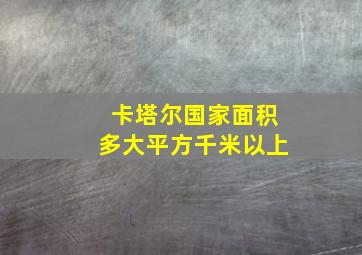 卡塔尔国家面积
多大平方千米以上